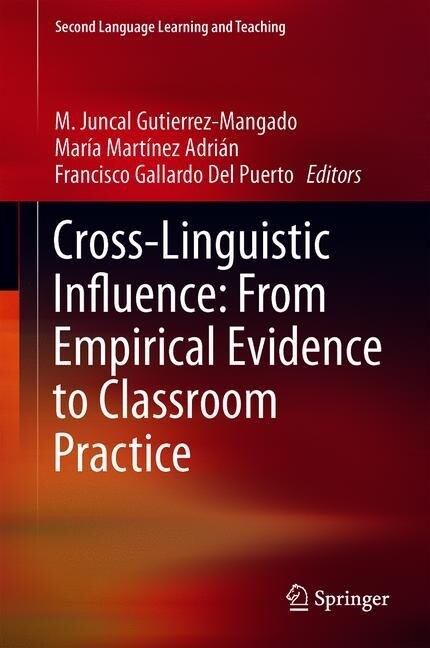 Second Language Learning and Teaching

M. Juncal Gutierrez-Mangado
María Martínez Adrián
Francisco Gallardo Del Puerto Editors

Cross-Linguistic Influence: From Empirical Evidence to Classroom Practice

Springer